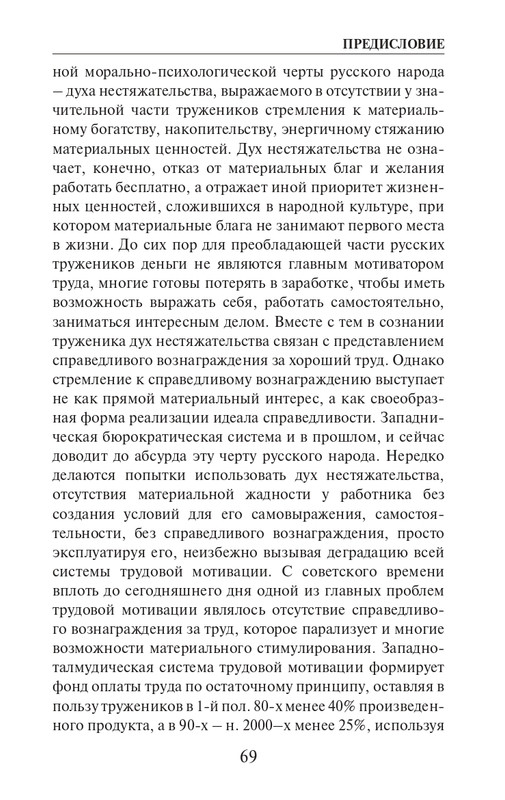 ПРЕДИСЛОВИЕ

ной морально-психологической черты русского народа – духа нестяжательства, выражаемого в отсутствии у значительной части тружеников стремления к материальному богатству, накопительству, энергичному стяжанию материальных ценностей. Дух нестяжательства не означает, конечно, отказ от материальных благ и желания работать бесплатно, а отражает иной приоритет жизненных ценностей, сложившихся в народной культуре, при котором материальные блага не занимают первого места в жизни. До сих пор для преобладающей части русских тружеников деньги не являются главным мотиватором труда, многие готовы потерять в заработке, чтобы иметь возможность выражать себя, работать самостоятельно, заниматься интересным делом. Вместе с тем в сознании труженика дух нестяжательства связан с представлением справедливого вознаграждения за хороший труд. Однако стремление к справедливому вознаграждению выступает не как прямой материальный интерес, а как своеобразная форма реализации идеала справедливости. Западническая бюрократическая система и в прошлом, и сейчас доводит до абсурда эту черту русского народа. Нередко делаются попытки использовать дух нестяжательства, отсутствия материальной жадности у работника без создания условий для его самовыражения, самостоятельности, без справедливого вознаграждения, просто эксплуатируя его, неизбежно вызывая деградацию всей системы трудовой мотивации. С советского времени вплоть до сегодняшнего дня одной из главных проблем трудовой мотивации являлось отсутствие справедливого вознаграждения за труд, которое парализует и многие возможности материального стимулирования. Западно-талмудическая система трудовой мотивации формирует фонд оплаты труда по остаточному принципу, оставляя в пользу тружеников в 1-й пол. 80-х менее 40% произведенного продукта, а в 90-х – н. 2000–х менее 25%, используя

69